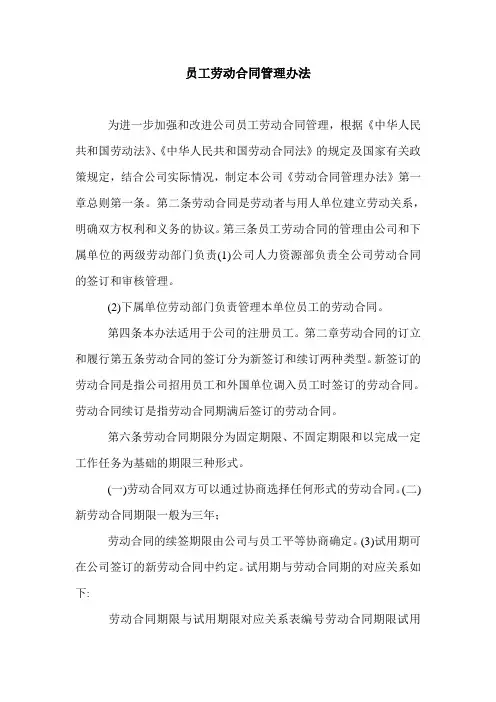 员工劳动合同管理办法

为进一步加强和改进公司员工劳动合同管理，根据《中华人民共和国劳动法》、《中华人民共和国劳动合同法》的规定及国家有关政策规定，结合公司实际情况，制定本公司《劳动合同管理办法》第一章总则第一条。第二条劳动合同是劳动者与用人单位建立劳动关系，明确双方权利和义务的协议。第三条员工劳动合同的管理由公司和下属单位的两级劳动部门负责(1)公司人力资源部负责全公司劳动合同的签订和审核管理。

(2)下属单位劳动部门负责管理本单位员工的劳动合同。

第四条本办法适用于公司的注册员工。第二章劳动合同的订立和履行第五条劳动合同的签订分为新签订和续订两种类型。新签订的劳动合同是指公司招用员工和外国单位调入员工时签订的劳动合同。劳动合同续订是指劳动合同期满后签订的劳动合同。

第六条劳动合同期限分为固定期限、不固定期限和以完成一定工作任务为基础的期限三种形式。

(一)劳动合同双方可以通过协商选择任何形式的劳动合同。(二)新劳动合同期限一般为三年；

劳动合同的续签期限由公司与员工平等协商确定。(3)试用期可在公司签订的新劳动合同中约定。试用期与劳动合同期的对应关系如下:

劳动合同期限与试用期限对应关系表编号劳动合同期限试用